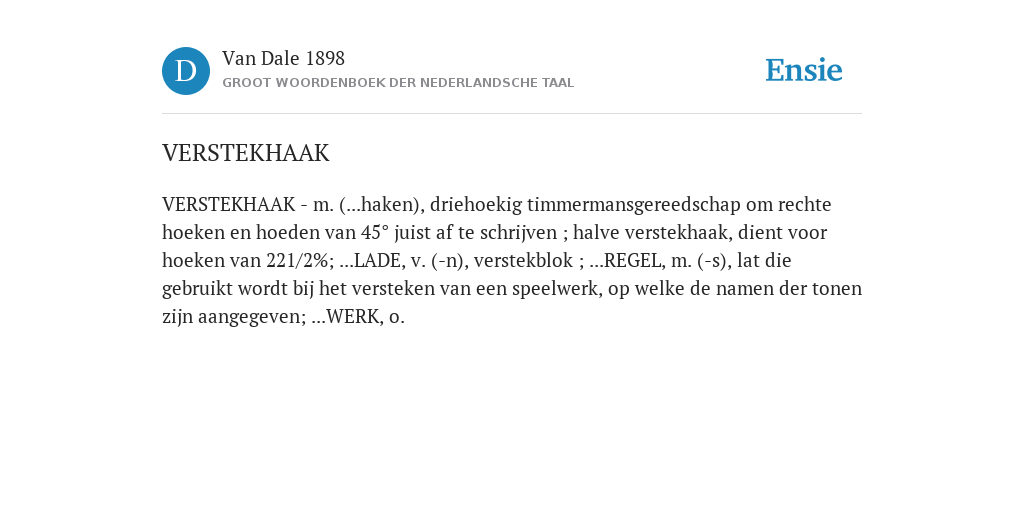 D

Van Dale 1898

GROOT WOORDENBOEK DER NEDERLANDSCHE TAAL

Ensie

VERSTEKHAAK

VERSTEKHAAK - m. (...haken), driehoekig timmermansgereedschap om rechte hoeken en hoeden van 45° juist af te schrijven ; halve verstekhaak, dient voor hoeken van 221/2%; ...LADE, v. (-n), verstekblok ; ...REGEL, m. (-s), lat die gebruikt wordt bij het versteken van een speelwerk, op welke de namen der tonen zijn aangegeven; ...WERK, o.